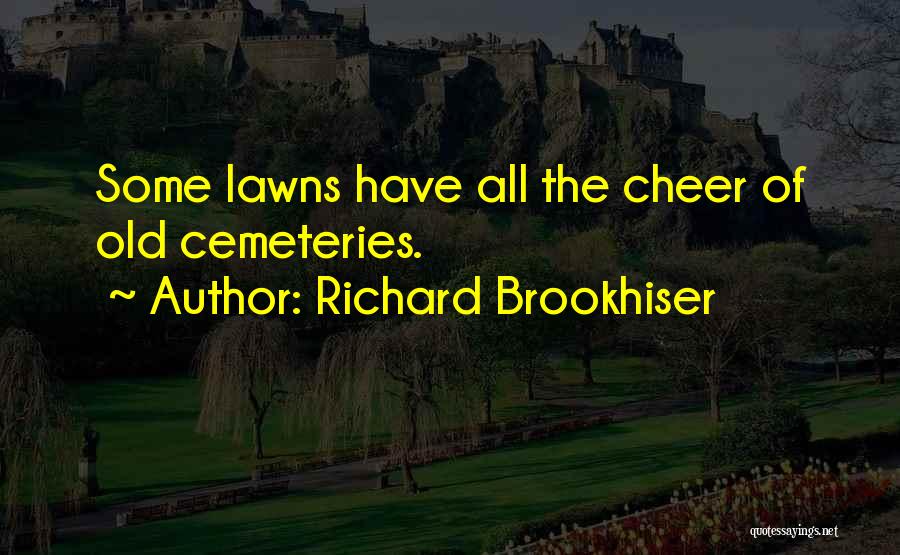 Some lawns have all the cheer of old cemeteries.

~ Author: Richard Brookhiser

quotessayings.net